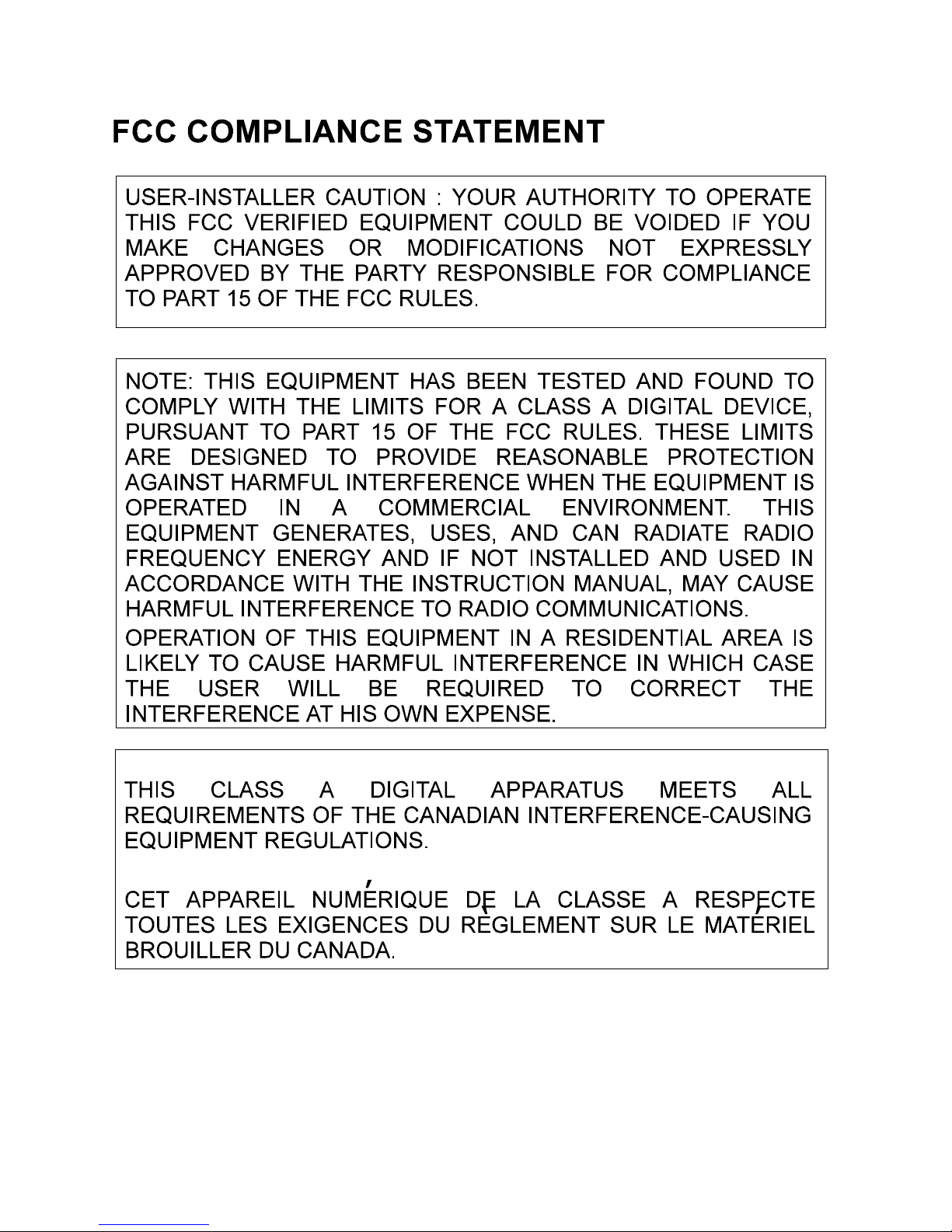 FCC COMPLIANCE STATEMENT

USER-INSTALLER CAUTION : YOUR AUTHORITY TO OPERATE THIS FCC VERIFIED EQUIPMENT COULD BE VOIDED IF YOU MAKE CHANGES OR MODIFICATIONS NOT EXPRESSLY APPROVED BY THE PARTY RESPONSIBLE FOR COMPLIANCE TO PART 15 OF THE FCC RULES.

NOTE: THIS EQUIPMENT HAS BEEN TESTED AND FOUND TO COMPLY WITH THE LIMITS FOR A CLASS A DIGITAL DEVICE, PURSUANT TO PART 15 OF THE FCC RULES. THESE LIMITS ARE DESIGNED TO PROVIDE REASONABLE PROTECTION AGAINST HARMFUL INTERFERENCE WHEN THE EQUIPMENT IS OPERATED IN A COMMERCIAL ENVIRONMENT. THIS EQUIPMENT GENERATES, USES, AND CAN RADIATE RADIO FREQUENCY ENERGY AND IF NOT INSTALLED AND USED IN ACCORDANCE WITH THE INSTRUCTION MANUAL, MAY CAUSE HARMFUL INTERFERENCE TO RADIO COMMUNICATIONS.

OPERATION OF THIS EQUIPMENT IN A RESIDENTIAL AREA IS LIKELY TO CAUSE HARMFUL INTERFERENCE IN WHICH CASE THE USER WILL BE REQUIRED TO CORRECT THE INTERFERENCE AT HIS OWN EXPENSE.

THIS CLASS A DIGITAL APPARATUS MEETS ALL REQUIREMENTS OF THE CANADIAN INTERFERENCE-CAUSING EQUIPMENT REGULATIONS.

CET APPAREIL NUMÉRIQUE DE LA CLASSE A RESPECTE TOUTES LES EXIGENCES DU RÈGLEMENT SUR LE MATÉRIEL BROUILLER DU CANADA.